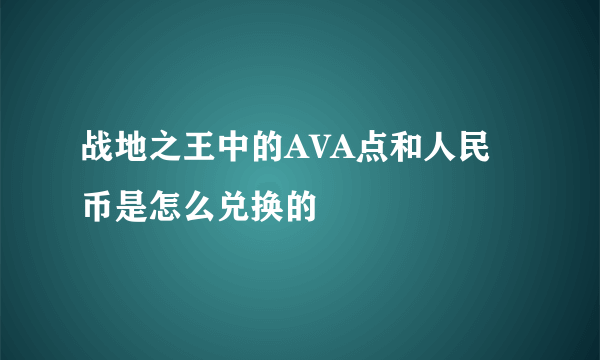 战地之王中的AVA点和人民币是怎么兑换的